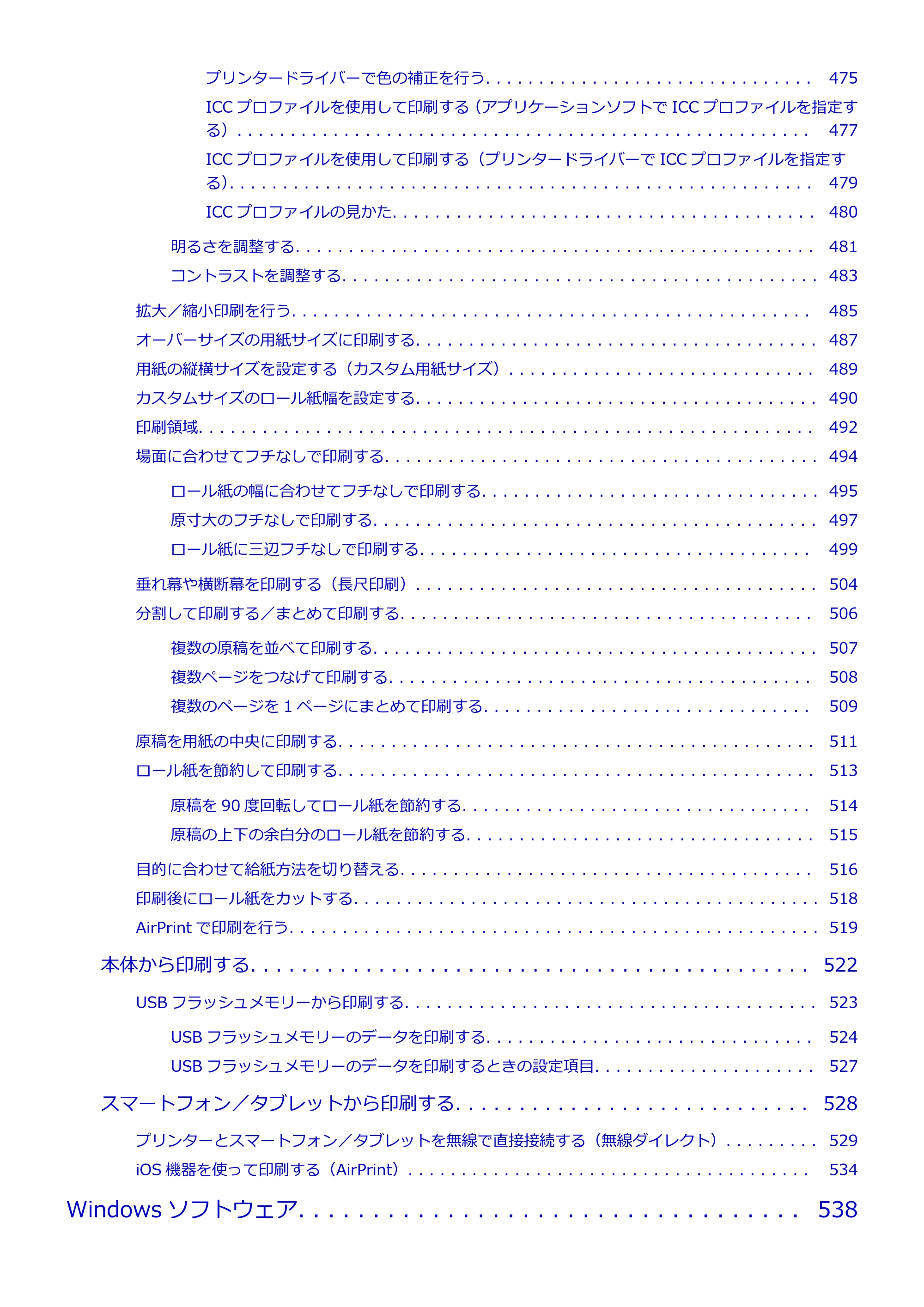 プリンタードライバーで色の補正を行う 475

ICCプロファイルを使用して印刷する（アプリケーションソフトでICCプロファイルを指定する） 477

ICCプロファイルを使用して印刷する（プリンタードライバーでICCプロファイルを指定する） 479

ICCプロファイルの見かた 480

明るさを調整する 481

コントラストを調整する 483

拡大／縮小印刷を行う 485

オーバーサイズの用紙サイズに印刷する 487

用紙の縦横サイズを設定する（カスタム用紙サイズ） 489

カスタムサイズのロール紙幅を設定する 490

印刷領域 492

場面に合わせてフチなしで印刷する 494

ロール紙の幅に合わせてフチなしで印刷する 495

原寸大のフチなしで印刷する 497

ロール紙に三辺フチなしで印刷する 499

垂れ幕や横断幕を印刷する（長尺印刷） 504

分割して印刷する／まとめて印刷する 506

複数の原稿を並べて印刷する 507

複数ページをつなげて印刷する 508

複数のページを1ページにまとめて印刷する 509

原稿を用紙の中央に印刷する 511

ロール紙を節約して印刷する 513

原稿を90度回転してロール紙を節約する 514

原稿の上下の余白分のロール紙を節約する 515

目的に合わせて給紙方法を切り替える 516

印刷後にロール紙をカットする 518

AirPrintで印刷を行う 519

本体から印刷する 522

USBフラッシュメモリーから印刷する 523

USBフラッシュメモリーのデータを印刷する 524

USBフラッシュメモリーのデータを印刷するときの設定項目 527

スマートフォン／タブレットから印刷する 528

プリンターとスマートフォン／タブレットを無線で直接接続する（無線ダイレクト） 529

iOS機器を使って印刷する（AirPrint） 534

Windowsソフトウェア 538